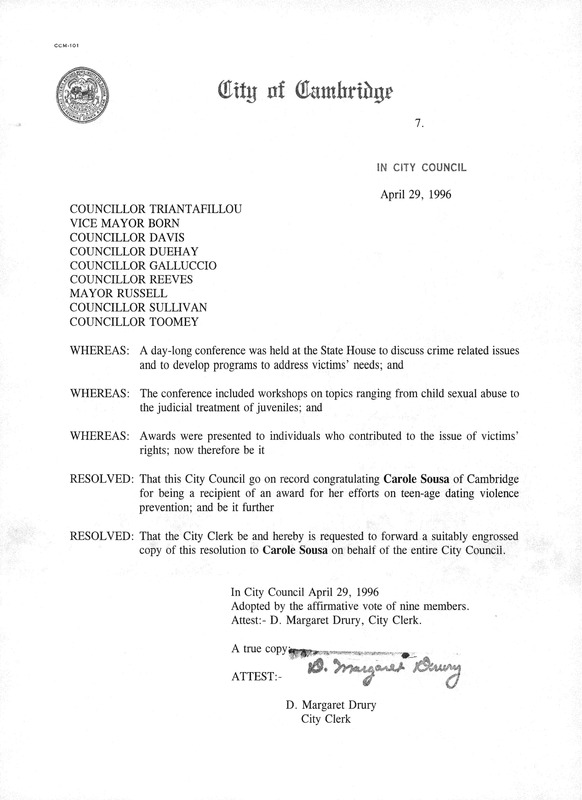 CCM-101

City of Cambridge

7.

IN CITY COUNCIL

April 29, 1996

COUNCILLOR TRIANTAFILLOU
VICE MAYOR BORN
COUNCILLOR DAVIS
COUNCILLOR DUEHAY
COUNCILLOR GALLUCCIO
COUNCILLOR REEVES
MAYOR RUSSELL
COUNCILLOR SULLIVAN
COUNCILLOR TOOMEY

WHEREAS: A day-long conference was held at the State House to discuss crime related issues and to develop programs to address victims' needs; and

WHEREAS: The conference included workshops on topics ranging from child sexual abuse to the judicial treatment of juveniles; and

WHEREAS: Awards were presented to individuals who contributed to the issue of victims' rights; now therefore be it

RESOLVED: That this City Council go on record congratulating Carole Sousa of Cambridge for being a recipient of an award for her efforts on teen-age dating violence prevention; and be it further

RESOLVED: That the City Clerk be and hereby is requested to forward a suitably engrossed copy of this resolution to Carole Sousa on behalf of the entire City Council.

In City Council April 29, 1996
Adopted by the affirmative vote of nine members.
Attest:- D. Margaret Drury, City Clerk.

A true copy;
ATTEST:- D. Margaret Drury

D. Margaret Drury
City Clerk